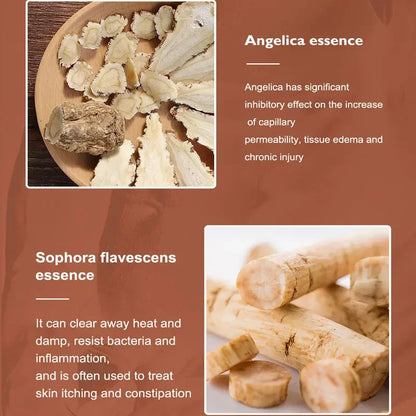 Angelica essence

Angelica has significant inhibitory effect on the increase of capillary permeability, tissue edema and chronic injury

Sophora flavescens essence

It can clear away heat and damp, resist bacteria and inflammation, and is often used to treat skin itching and constipation